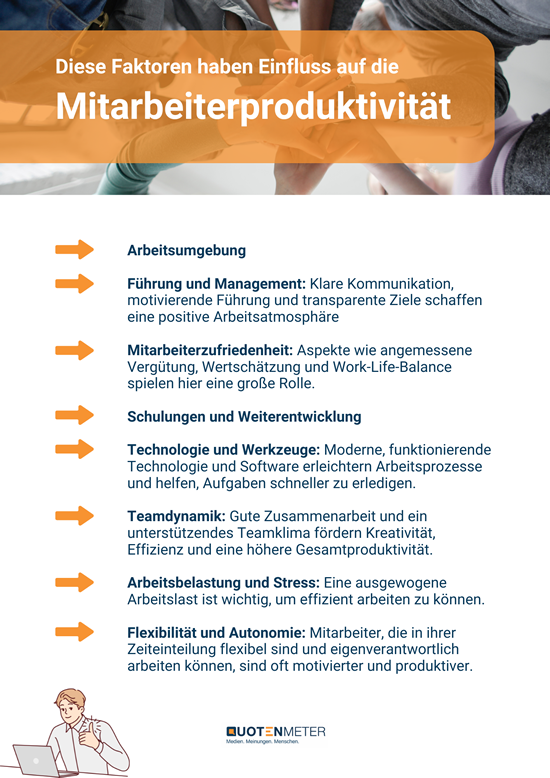 Diese Faktoren haben Einfluss auf die
Mitarbeiterproduktivität

Arbeitsumgebung

Führung und Management: Klare Kommunikation, motivierende Führung und transparente Ziele schaffen eine positive Arbeitsatmosphäre

Mitarbeiterzufriedenheit: Aspekte wie angemessene Vergütung, Wertschätzung und Work-Life-Balance spielen hier eine große Rolle.

Schulungen und Weiterentwicklung

Technologie und Werkzeuge: Moderne, funktionierende Technologie und Software erleichtern Arbeitsprozesse und helfen, Aufgaben schneller zu erledigen.

Teamdynamik: Gute Zusammenarbeit und ein unterstützendes Teamklima fördern Kreativität, Effizienz und eine höhere Gesamtproduktivität.

Arbeitsbelastung und Stress: Eine ausgewogene Arbeitslast ist wichtig, um effizient arbeiten zu können.

Flexibilität und Autonomie: Mitarbeiter, die in ihrer Zeiteinteilung flexibel sind und eigenverantwortlich arbeiten können, sind oft motivierter und produktiver.

QUOTENMETER
Medien. Meinungen. Menschen.